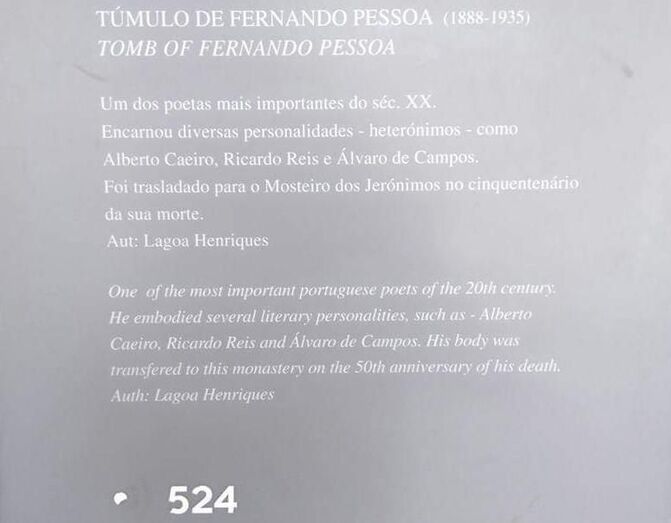 TÚMULO DE FERNANDO PESSOA (1888-1935)
TOMB OF FERNANDO PESSOA

Um dos poetas mais importantes do séc. XX.
Encarnou diversas personalidades - heterónimos - como Alberto Caeiro, Ricardo Reis e Álvaro de Campos.
Foi trasladado para o Mosteiro dos Jerónimos no cinquentenário da sua morte.
Aut: Lagoa Henriques

One of the most important portuguese poets of the 20th century. He embodied several literary personalities, such as - Alberto Caeiro, Ricardo Reis and Álvaro de Campos. His body was transfered to this monastery on the 50th anniversary of his death.
Auth: Lagoa Henriques

524